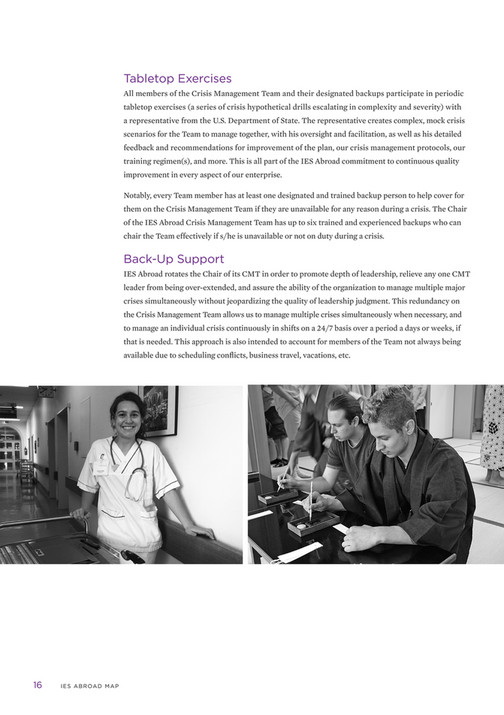 Tabletop Exercises

All members of the Crisis Management Team and their designated backups participate in periodic tabletop exercises (a series of crisis hypothetical drills escalating in complexity and severity) with a representative from the U.S. Department of State. The representative creates complex, mock crisis scenarios for the Team to manage together, with his oversight and facilitation, as well as his detailed feedback and recommendations for improvement of the plan, our crisis management protocols, our training regimen(s), and more. This is all part of the IES Abroad commitment to continuous quality improvement in every aspect of our enterprise.

Notably, every Team member has at least one designated and trained backup person to help cover for them on the Crisis Management Team if they are unavailable for any reason during a crisis. The Chair of the IES Abroad Crisis Management Team has up to six trained and experienced backups who can chair the Team effectively if s/he is unavailable or not on duty during a crisis.

Back-Up Support

IES Abroad rotates the Chair of its CMT in order to promote depth of leadership, relieve any one CMT leader from being over-extended, and assure the ability of the organization to manage multiple major crises simultaneously without jeopardizing the quality of leadership judgment. This redundancy on the Crisis Management Team allows us to manage multiple crises simultaneously when necessary, and to manage an individual crisis continuously in shifts on a 24/7 basis over a period a days or weeks, if that is needed. This approach is also intended to account for members of the Team not always being available due to scheduling conflicts, business travel, vacations, etc.

16 IES ABROAD MAP